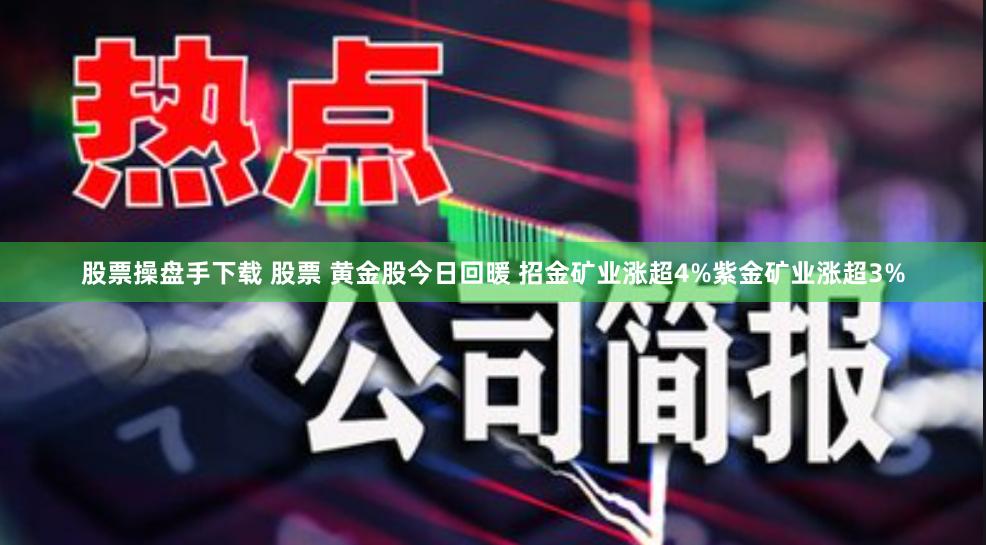 热点

股票操盘手下载 股票 黄金股今日回暖 招金矿业涨超4%紫金矿业涨超3%

公司简报

7